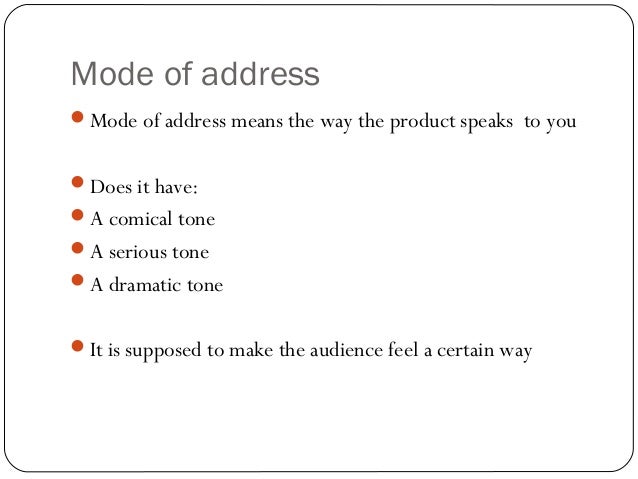 Mode of address

• Mode of address means the way the product speaks to you

• Does it have:
• A comical tone
• A serious tone
• A dramatic tone

• It is supposed to make the audience feel a certain way